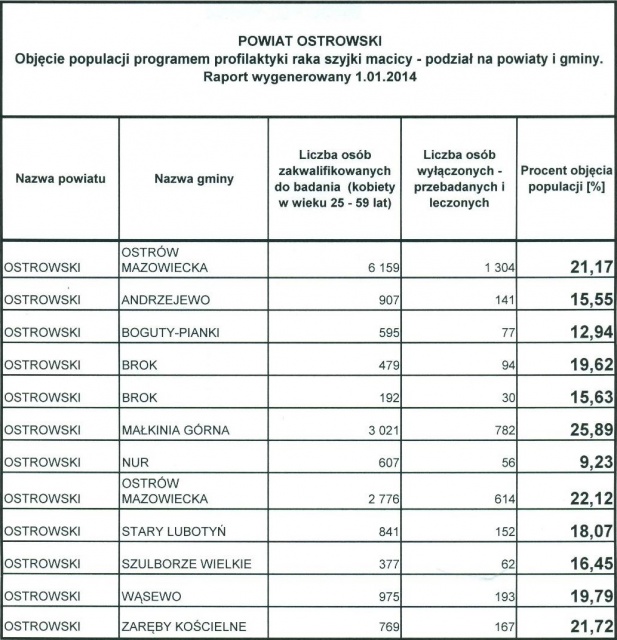 POWIAT OSTROWSKI
Objęcie populacji programem profilaktyki raka szyjki macicy - podział na powiaty i gminy.
Raport wygenerowany 1.01.2014

| Nazwa powiatu | Nazwa gminy | Liczba osób zakwalifikowanych do badania (kobiety w wieku 25 - 59 lat) | Liczba osób wyłączonych - przebadanych i leczonych | Procent objęcia populacji [%] |
|---|---|---|---|---|
| OSTROWSKI | OSTRÓW MAZOWIECKA | 6 159 | 1 304 | 21,17 |
| OSTROWSKI | ANDRZEJEWO | 907 | 141 | 15,55 |
| OSTROWSKI | BOGUTY-PIANKI | 595 | 77 | 12,94 |
| OSTROWSKI | BROK | 479 | 94 | 19,62 |
| OSTROWSKI | BROK | 192 | 30 | 15,63 |
| OSTROWSKI | MAŁKINIA GÓRNA | 3 021 | 782 | 25,89 |
| OSTROWSKI | NUR | 607 | 56 | 9,23 |
| OSTROWSKI | OSTRÓW MAZOWIECKA | 2 776 | 614 | 22,12 |
| OSTROWSKI | STARY LUBOTYŃ | 841 | 152 | 18,07 |
| OSTROWSKI | SZULBORZE WIELKIE | 377 | 62 | 16,45 |
| OSTROWSKI | WĄSEWO | 975 | 193 | 19,79 |
| OSTROWSKI | ZARĘBY KOŚCIELNE | 769 | 167 | 21,72 |